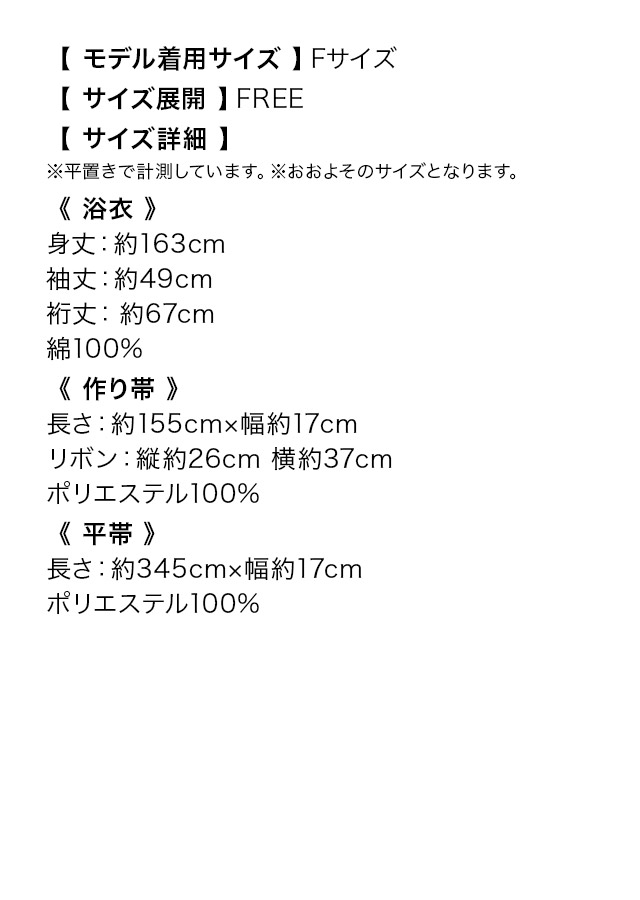 【モデル着用サイズ】Fサイズ
【サイズ展開】FREE
【サイズ詳細】
※平置きで計測しています。※おおよそのサイズとなります。
《浴衣》
身丈：約163cm
袖丈：約49cm
裄丈：約67cm
綿100%
《作り帯》
長さ：約155cm×幅約17cm
リボン：縦約26cm 横約37cm
ポリエステル100%
《平帯》
長さ：約345cm×幅約17cm
ポリエステル100%